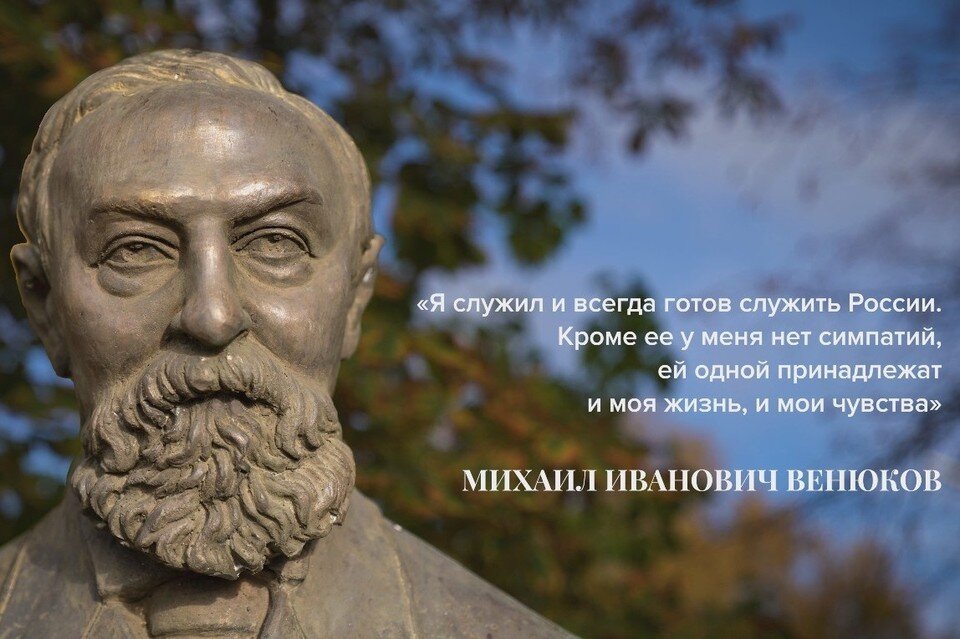 «Я служил и всегда готов служить России. Кроме ее у меня нет симпатий, ей одной принадлежат и моя жизнь, и мои чувства»

МИХАИЛ ИВАНОВИЧ ВЕНЮКОВ